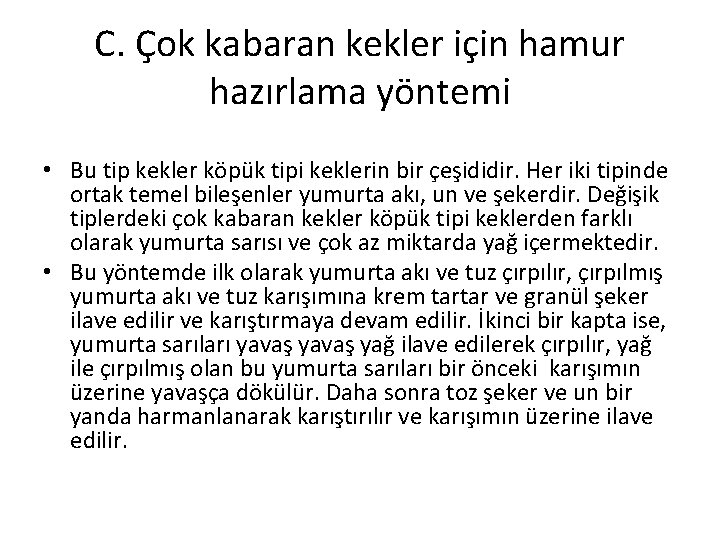 C. Çok kabaran kekler için hamur hazırlama yöntemi

• Bu tip kekler köpük tipi keklerin bir çeşididir. Her iki tipinde ortak temel bileşenler yumurta akı, un ve şekerdir. Değişik tiplerdeki çok kabaran kekler köpük tipi keklerden farklı olarak yumurta sarısı ve çok az miktarda yağ içermektedir.

• Bu yöntemde ilk olarak yumurta akı ve tuz çırpılır, çırpılmış yumurta akı ve tuz karışımına krem tartar ve granül şeker ilave edilir ve karıştırmaya devam edilir. İkinci bir kapta ise, yumurta sarıları yavaş yavaş yağ ilave edilerek çırpılır, yağ ile çırpılmış olan bu yumurta sarıları bir önceki karışımın üzerine yavaşça dökülür. Daha sonra toz şeker ve un bir yanda harmanlanarak karıştırılır ve karışımın üzerine ilave edilir.